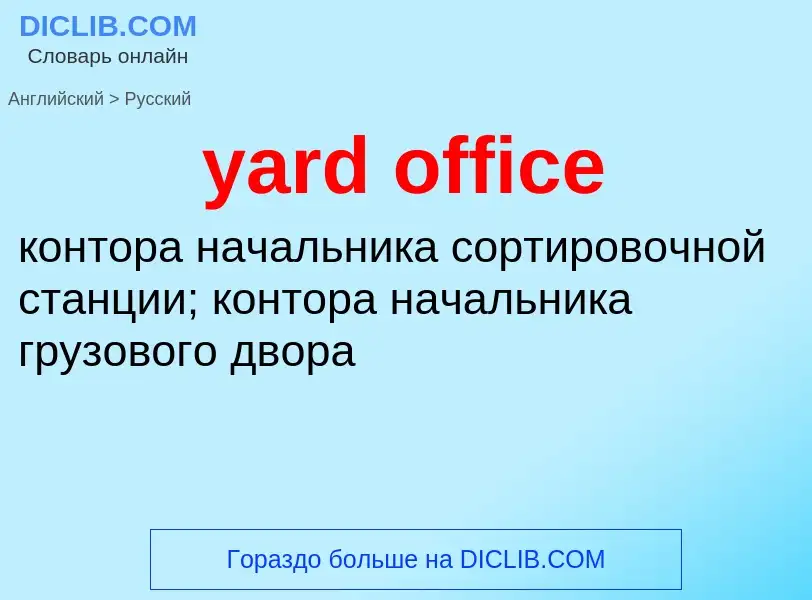 DICLIB.COM
Словарь онлайн

Английский > Русский

yard office

контора начальника сортировочной станции; контора начальника грузового двора

Гораздо больше на DICLIB.COM